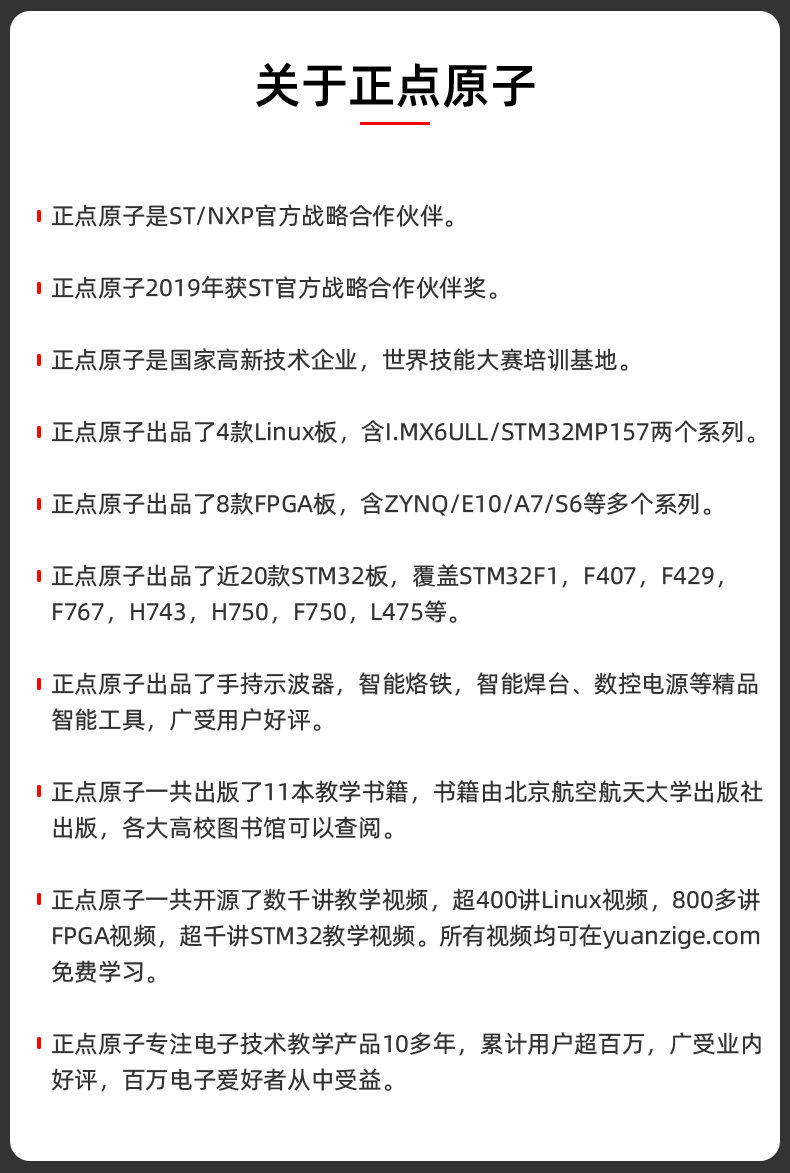 关于正点原子

正点原子是ST/NXP官方战略合作伙伴。

正点原子2019年获ST官方战略合作伙伴奖。

正点原子是国家高新技术企业，世界技能大赛培训基地。

正点原子出品了4款Linux板，含I.MX6ULL/STM32MP157两个系列。

正点原子出品了8款FPGA板，含ZYNQ/E10/A7/S6等多个系列。

正点原子出品了近20款STM32板，覆盖STM32F1，F407，F429，F767，H743，H750，F750，L475等。

正点原子出品了手持示波器，智能烙铁，智能焊台、数控电源等精品智能工具，广受用户好评。

正点原子一共出版了11本教学书籍，书籍由北京航空航天大学出版社出版，各大高校图书馆可以查阅。

正点原子一共开源了数千讲教学视频，超400讲Linux视频，800多讲FPGA视频，超千讲STM32教学视频。所有视频均可在yuanzige.com免费学习。

正点原子专注电子技术教学产品10多年，累计用户超百万，广受业内好评，百万电子爱好者从中受益。